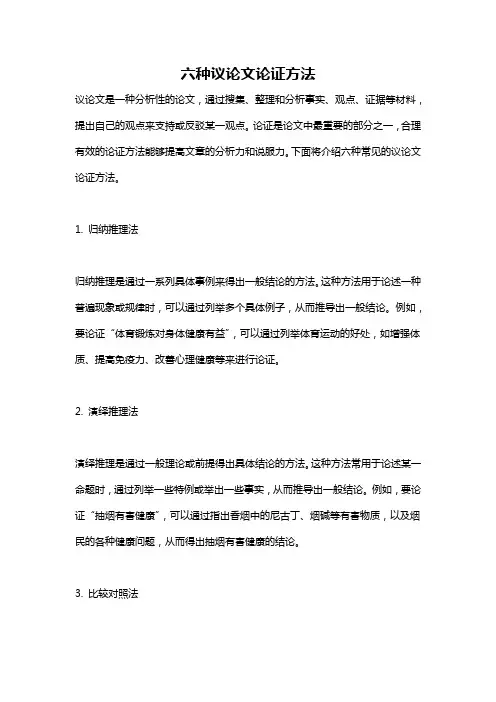 六种议论文论证方法

议论文是一种分析性的论文，通过搜集、整理和分析事实、观点、证据等材料，提出自己的观点来支持或反驳某一观点。论证是论文中最重要的部分之一，合理有效的论证方法能够提高文章的分析力和说服力。下面将介绍六种常见的议论文论证方法。

1. 归纳推理法

归纳推理是通过一系列具体事例来得出一般结论的方法。这种方法用于论述一种普遍现象或规律时，可以通过列举多个具体例子，从而推导出一般结论。例如，要论证“体育锻炼对身体健康有益”，可以通过列举体育运动的好处，如增强体质、提高免疫力、改善心理健康等来进行论证。

2. 演绎推理法

演绎推理是通过一般理论或前提得出具体结论的方法。这种方法常用于论述某一命题时，通过列举一些特例或举出一些事实，从而推导出一般结论。例如，要论证“抽烟有害健康”，可以通过指出香烟中的尼古丁、烟碱等有害物质，以及烟民的各种健康问题，从而得出抽烟有害健康的结论。

3. 比较对照法